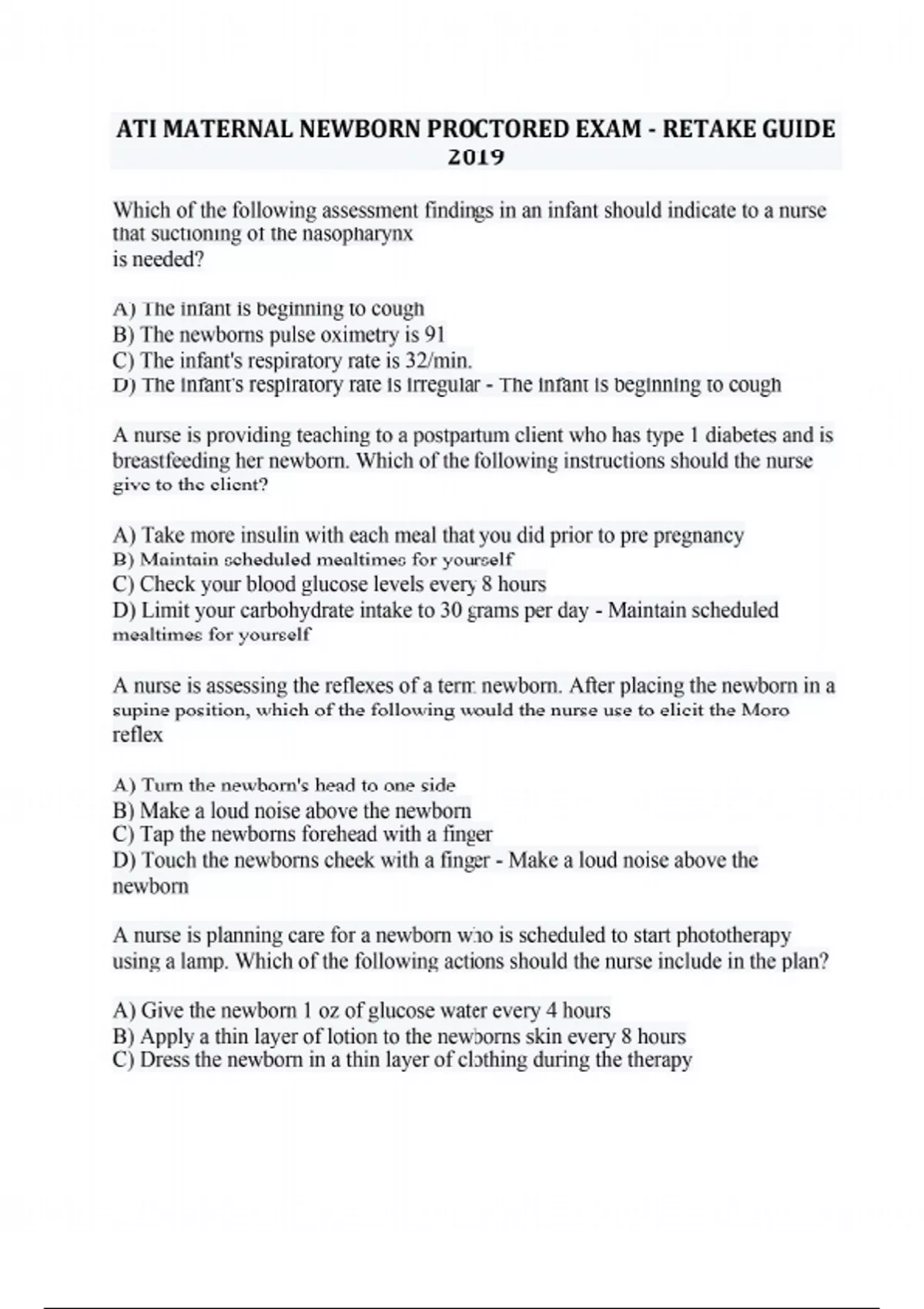 ATI MATERNAL NEWBORN PROCTORED EXAM - RETAKE GUIDE 2019

Which of the following assessment findings in an infant should indicate to a nurse that suctioning of the nasopharynx is needed?

A) The infant is beginning to cough
B) The newborns pulse oximetry is 91
C) The infant's respiratory rate is 32/min.
D) The infant's respiratory rate is irregular - The infant is beginning to cough

A nurse is providing teaching to a postpartum client who has type 1 diabetes and is breastfeeding her newborn. Which of the following instructions should the nurse give to the client?

A) Take more insulin with each meal that you did prior to pre pregnancy
B) Maintain scheduled mealtimes for yourself
C) Check your blood glucose levels every 8 hours
D) Limit your carbohydrate intake to 30 grams per day - Maintain scheduled mealtimes for yourself

A nurse is assessing the reflexes of a term newborn. After placing the newborn in a supine position, which of the following would the nurse use to elicit the Moro reflex

A) Turn the newborn's head to one side
B) Make a loud noise above the newborn
C) Tap the newborns forehead with a finger
D) Touch the newborns cheek with a finger - Make a loud noise above the newborn

A nurse is planning care for a newborn who is scheduled to start phototherapy using a lamp. Which of the following actions should the nurse include in the plan?

A) Give the newborn 1 oz of glucose water every 4 hours
B) Apply a thin layer of lotion to the newborns skin every 8 hours
C) Dress the newborn in a thin layer of clothing during the therapy